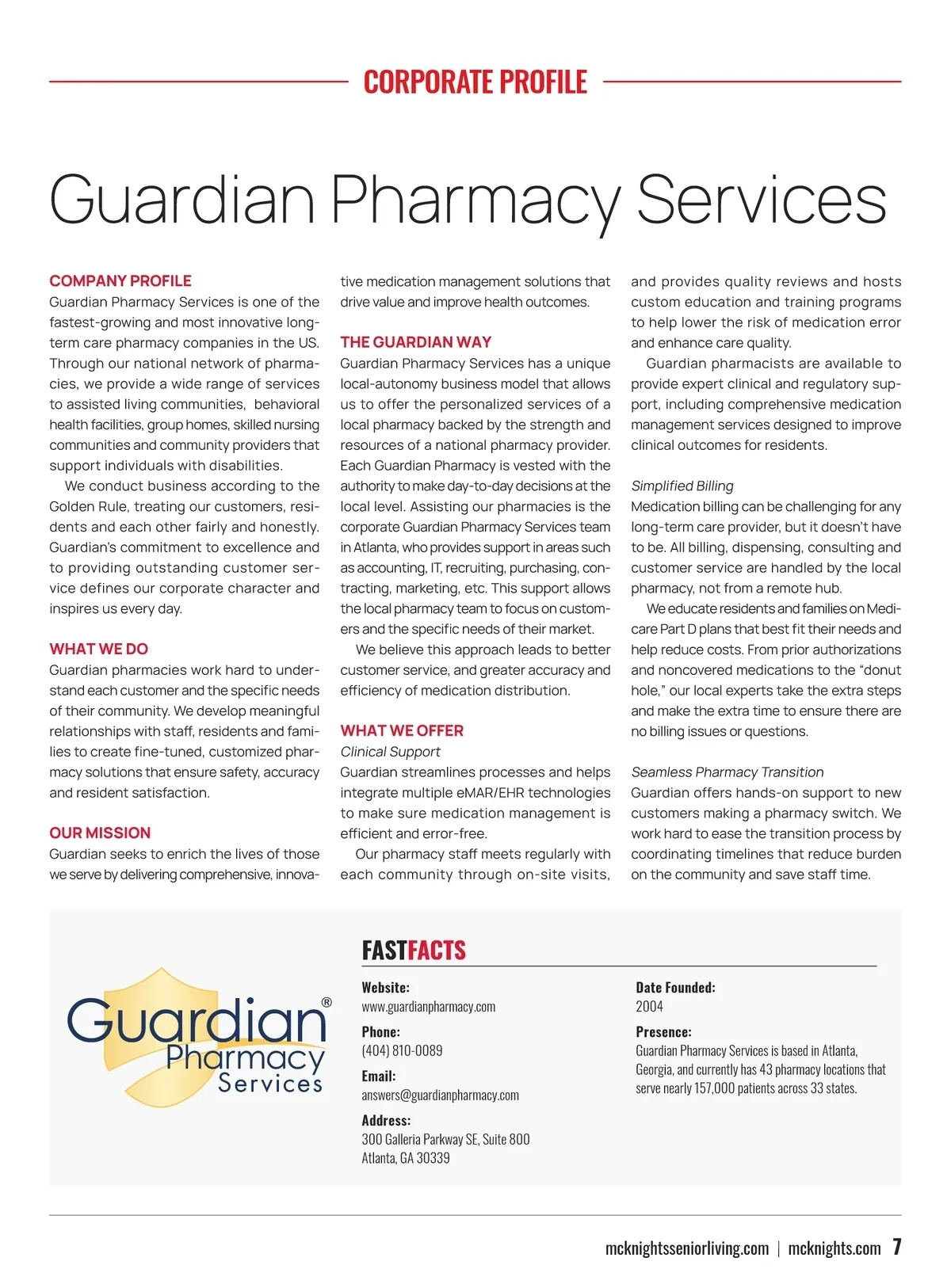 CORPORATE PROFILE

Guardian Pharmacy Services

COMPANY PROFILE
Guardian Pharmacy Services is one of the fastest-growing and most innovative long-term care pharmacy companies in the US. Through our national network of pharmacies, we provide a wide range of services to assisted living communities, behavioral health facilities, group homes, skilled nursing communities and community providers that support individuals with disabilities.

We conduct business according to the Golden Rule, treating our customers, residents and each other fairly and honestly. Guardian's commitment to excellence and to providing outstanding customer service defines our corporate character and inspires us every day.

WHAT WE DO
Guardian pharmacies work hard to understand each customer and the specific needs of their community. We develop meaningful relationships with staff, residents and families to create fine-tuned, customized pharmacy solutions that ensure safety, accuracy and resident satisfaction.

OUR MISSION
Guardian seeks to enrich the lives of those we serve by delivering comprehensive, innovative medication management solutions that drive value and improve health outcomes.

THE GUARDIAN WAY
Guardian Pharmacy Services has a unique local-autonomy business model that allows us to offer the personalized services of a local pharmacy backed by the strength and resources of a national pharmacy provider. Each Guardian Pharmacy is vested with the authority to make day-to-day decisions at the local level. Assisting our pharmacies is the corporate Guardian Pharmacy Services team in Atlanta, who provides support in areas such as accounting, IT, recruiting, purchasing, contracting, marketing, etc. This support allows the local pharmacy team to focus on customers and the specific needs of their market.

We believe this approach leads to better customer service, and greater accuracy and efficiency of medication distribution.

WHAT WE OFFER
Clinical Support
Guardian streamlines processes and helps integrate multiple eMAR/EHR technologies to make sure medication management is efficient and error-free.

Our pharmacy staff meets regularly with each community through on-site visits, and provides quality reviews and hosts custom education and training programs to help lower the risk of medication error and enhance care quality.

Guardian pharmacists are available to provide expert clinical and regulatory support, including comprehensive medication management services designed to improve clinical outcomes for residents.

Simplified Billing
Medication billing can be challenging for any long-term care provider, but it doesn't have to be. All billing, dispensing, consulting and customer service are handled by the local pharmacy, not from a remote hub.

We educate residents and families on Medicare Part D plans that best fit their needs and help reduce costs. From prior authorizations and noncovered medications to the "donut hole," our local experts take the extra steps and make the extra time to ensure there are no billing issues or questions.

Seamless Pharmacy Transition
Guardian offers hands-on support to new customers making a pharmacy switch. We work hard to ease the transition process by coordinating timelines that reduce burden on the community and save staff time.

Guardian® Pharmacy Services

FASTFACTS

Website:
www.guardianpharmacy.com

Phone:
(404) 810-0089

Email:
answers@guardianpharmacy.com

Address:
300 Galleria Parkway SE, Suite 800
Atlanta, GA 30339

Date Founded:
2004

Presence:
Guardian Pharmacy Services is based in Atlanta, Georgia, and currently has 43 pharmacy locations that serve nearly 157,000 patients across 33 states.

mcknightsseniorliving.com | mcknights.com 7